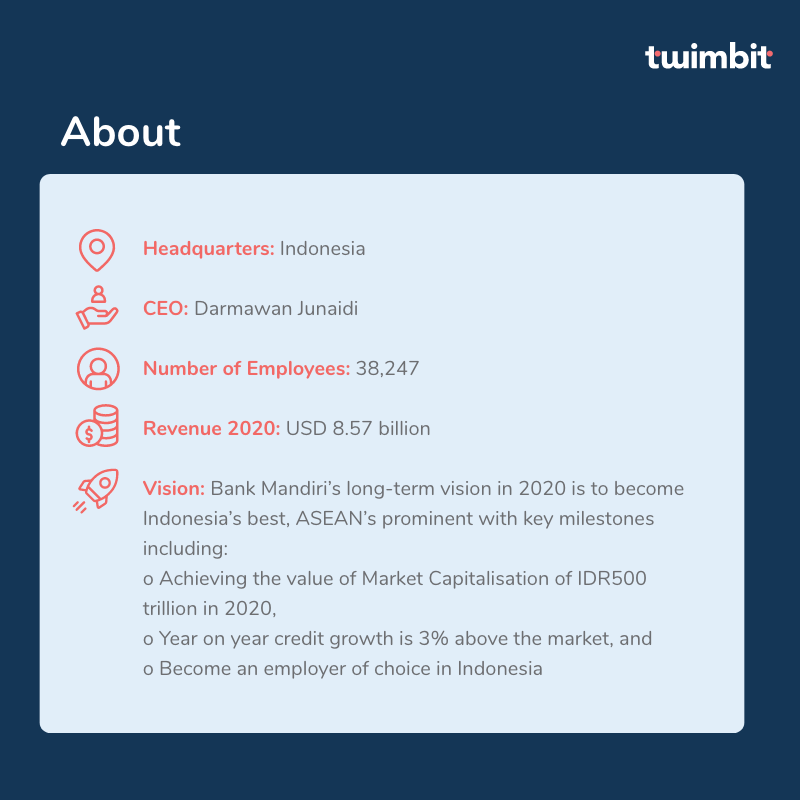 twimbit

About

Headquarters: Indonesia

CEO: Darmawan Junaidi

Number of Employees: 38,247

Revenue 2020: USD 8.57 billion

Vision: Bank Mandiri's long-term vision in 2020 is to become Indonesia's best, ASEAN's prominent with key milestones including:
o Achieving the value of Market Capitalisation of IDR500 trillion in 2020,
o Year on year credit growth is 3% above the market, and
o Become an employer of choice in Indonesia